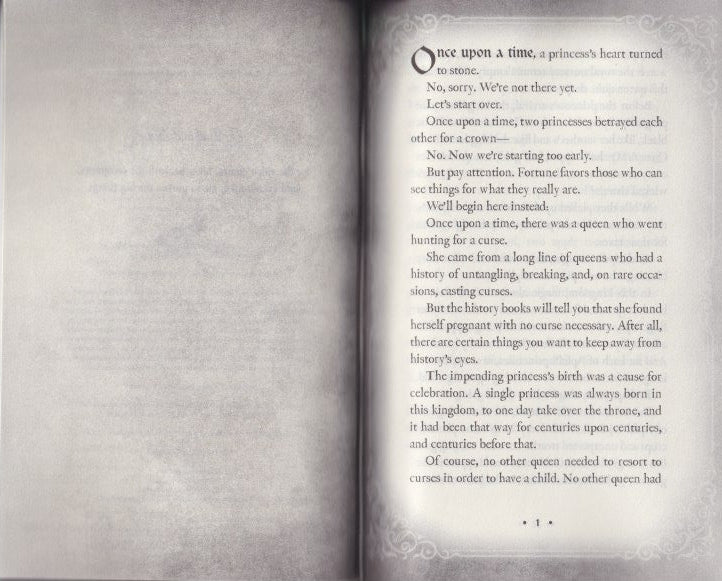 Once upon a time, a princess's heart turned to stone.

No, sorry. We're not there yet.

Let's start over.

Once upon a time, two princesses betrayed each other for a crown—

No. Now we're starting too early.

But pay attention. Fortune favors those who can see things for what they really are.

We'll begin here instead:

Once upon a time, there was a queen who went hunting for a curse.

She came from a long line of queens who had a history of untangling, breaking, and, on rare occasions, casting curses.

But the history books will tell you that she found herself pregnant with no curse necessary. After all, there are certain things you want to keep away from history's eyes.

The impending princess's birth was a cause for celebration. A single princess was always born in this kingdom, to one day take over the throne, and it had been that way for centuries upon centuries, and centuries before that.

Of course, no other queen needed to resort to curses in order to have a child. No other queen had

• 1 •